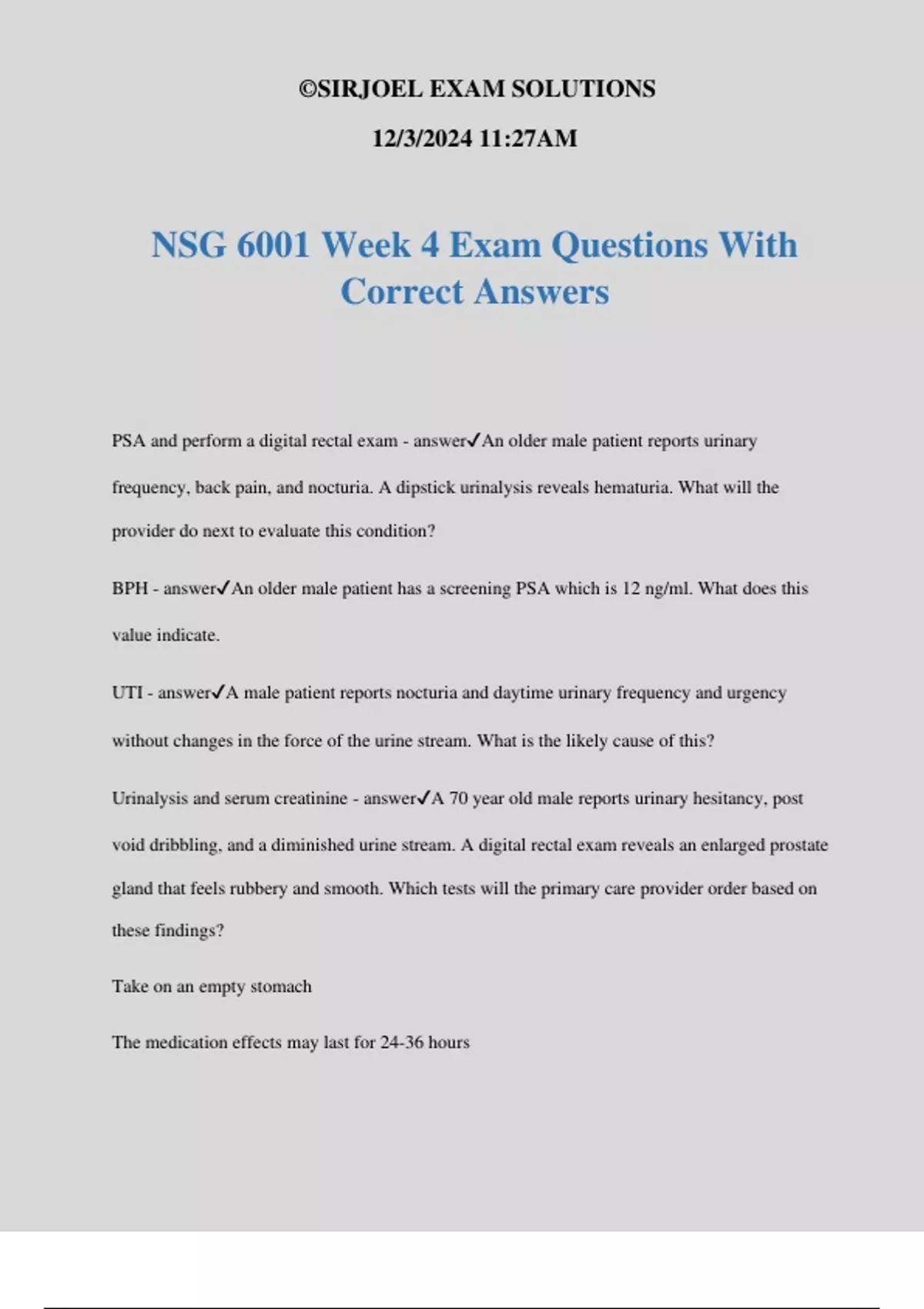 ©SIRJOEL EXAM SOLUTIONS

12/3/2024 11:27AM

NSG 6001 Week 4 Exam Questions With Correct Answers

PSA and perform a digital rectal exam - answer✓An older male patient reports urinary frequency, back pain, and nocturia. A dipstick urinalysis reveals hematuria. What will the provider do next to evaluate this condition?

BPH - answer✓An older male patient has a screening PSA which is 12 ng/ml. What does this value indicate.

UTI - answer✓A male patient reports nocturia and daytime urinary frequency and urgency without changes in the force of the urine stream. What is the likely cause of this?

Urinalysis and serum creatinine - answer✓A 70 year old male reports urinary hesitancy, post void dribbling, and a diminished urine stream. A digital rectal exam reveals an enlarged prostate gland that feels rubbery and smooth. Which tests will the primary care provider order based on these findings?

Take on an empty stomach

The medication effects may last for 24-36 hours